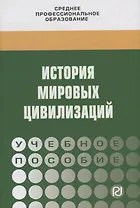 СРЕДНЕЕ ПРОФЕССИОНАЛЬНОЕ ОБРАЗОВАНИЕ

ИСТОРИЯ МИРОВЫХ ЦИВИЛИЗАЦИЙ

УЧЕБНОЕ ПОСОБИЕ